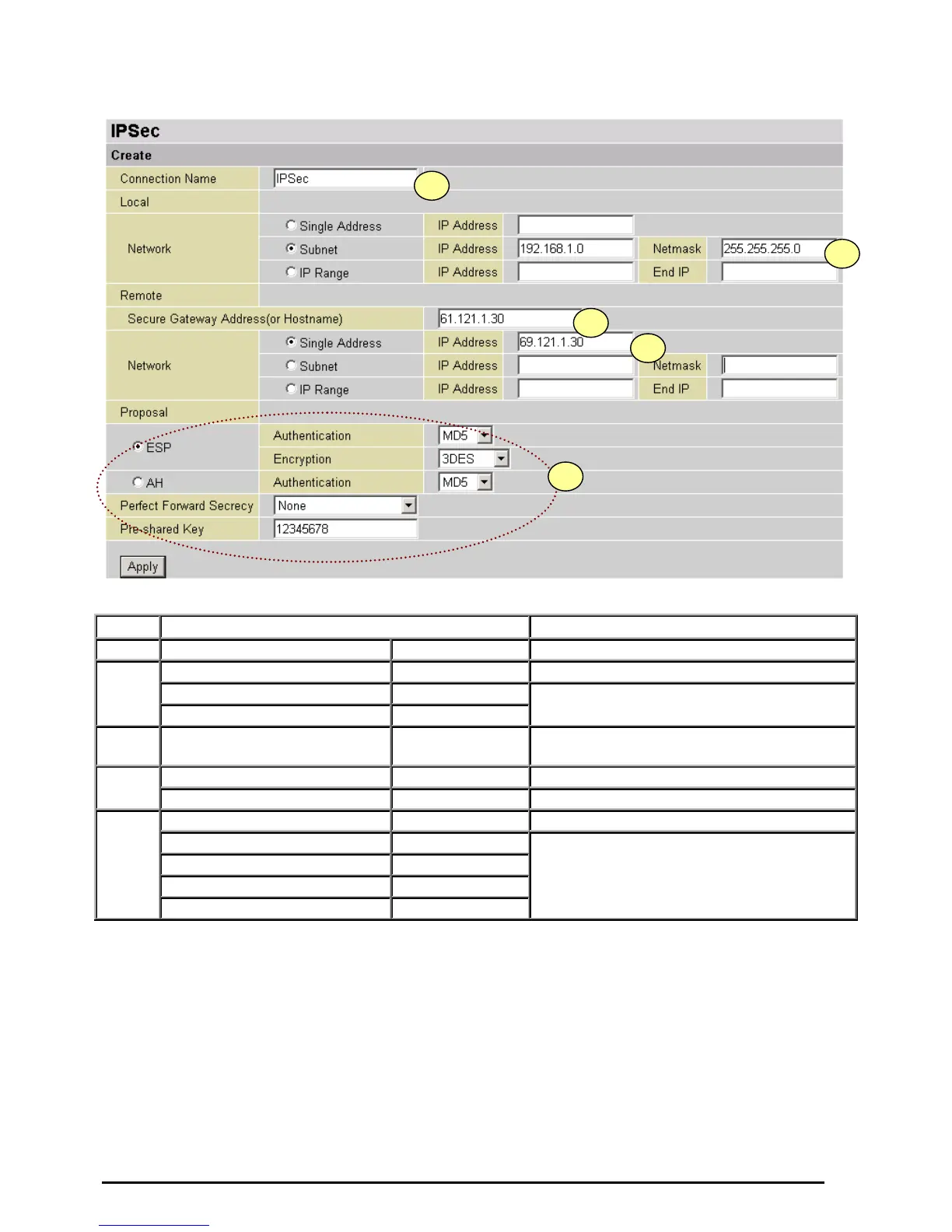 IPSec

Create

Connection Name IPSec

Local

Network

Single Address IP Address

Subnet IP Address 192.168.1.0 Netmask 255.255.255.0

IP Range IP Address End IP

Remote

Secure Gateway Address(or Hostname) 61.121.1.30

Network

Single Address IP Address 69.121.1.30

Subnet IP Address Netmask

IP Range IP Address End IP

Proposal

ESP Authentication MD5

Encryption 3DES

AH Authentication MD5

Perfect Forward Secrecy None

Pre-shared Key 12345678

Apply